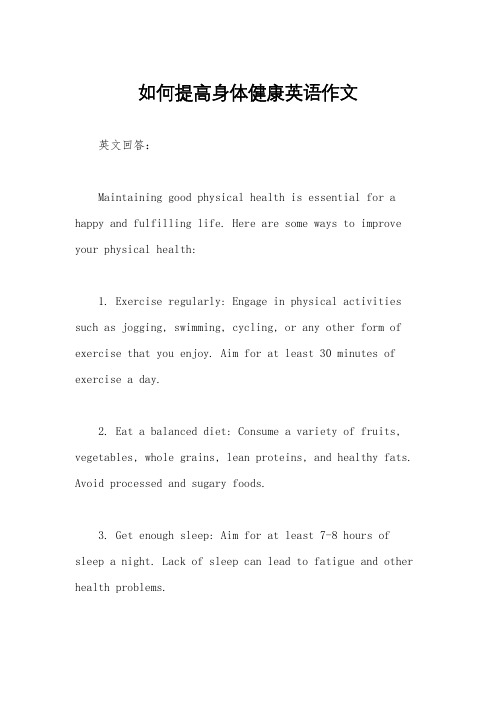 如何提高身体健康英语作文

英文回答：

Maintaining good physical health is essential for a happy and fulfilling life. Here are some ways to improve your physical health:

1. Exercise regularly: Engage in physical activities such as jogging, swimming, cycling, or any other form of exercise that you enjoy. Aim for at least 30 minutes of exercise a day.

2. Eat a balanced diet: Consume a variety of fruits, vegetables, whole grains, lean proteins, and healthy fats. Avoid processed and sugary foods.

3. Get enough sleep: Aim for at least 7-8 hours of sleep a night. Lack of sleep can lead to fatigue and other health problems.